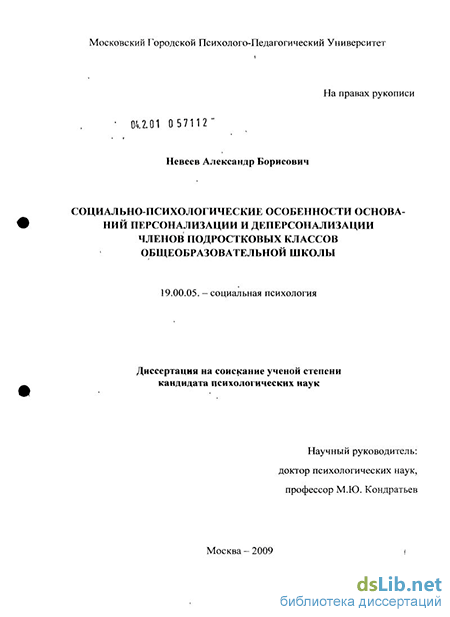 Московский Городской Психолого-Педагогический Университет

На правах рукописи

04.2.01 057112

Невеев Александр Борисович

СОЦИАЛЬНО-ПСИХОЛОГИЧЕСКИЕ ОСОБЕННОСТИ ОСНОВАНИЙ ПЕРСОНАЛИЗАЦИИ И ДЕПЕРСОНАЛИЗАЦИИ ЧЛЕНОВ ПОДРОСТКОВЫХ КЛАССОВ ОБЩЕОБРАЗОВАТЕЛЬНОЙ ШКОЛЫ

19.00.05. – социальная психология

Диссертация на соискание ученой степени кандидата психологических наук

Научный руководитель:
доктор психологических наук,
профессор М.Ю. Кондратьев

Москва – 2009

dsLib.net
библиотека диссертаций